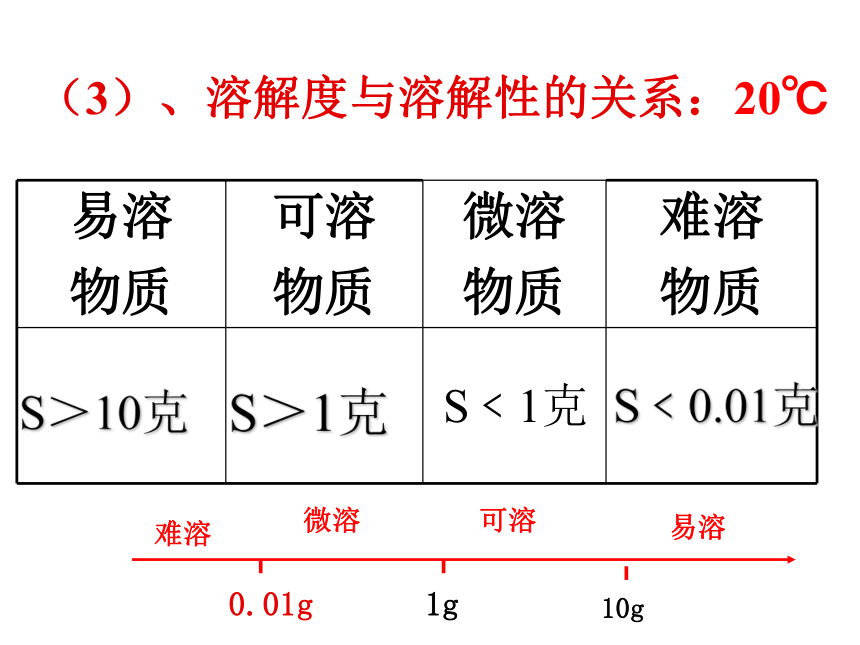 （3）、溶解度与溶解性的关系：20℃

| 易溶物质 | 可溶物质 | 微溶物质 | 难溶物质 |
|---|---|---|---|
| S＞10克 | S＞1克 | S < 1克 | S < 0.01克 |

难溶 微溶 可溶 易溶

0.01g 1g 10g